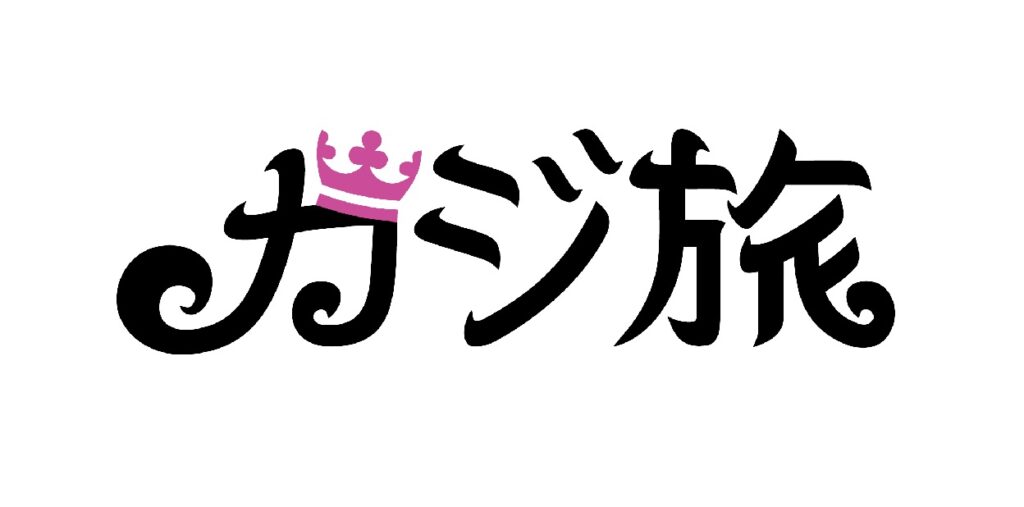 カジ旅